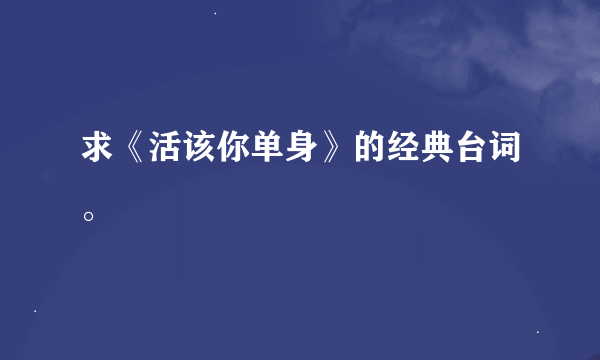 求《活该你单身》的经典台词。